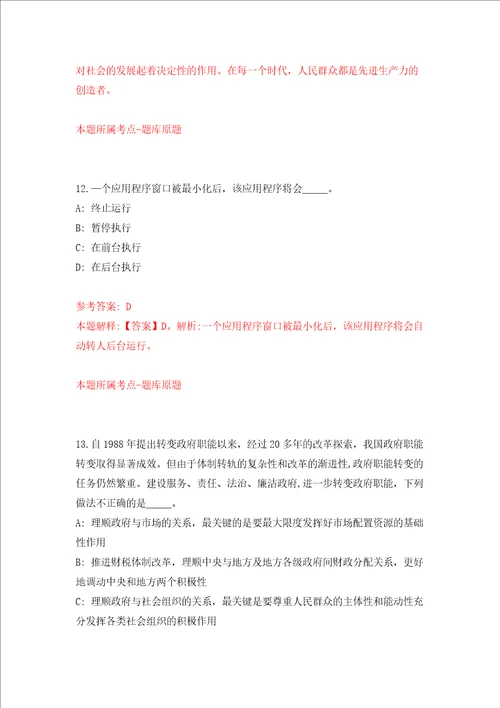 对社会的发展起着决定性的作用。在每一个时代，人民群众都是先进生产力的创造者。

本题所属考点-题库原题

12.一个应用程序窗口被最小化后，该应用程序将会_____。
A: 终止运行
B: 暂停执行
C: 在前台执行
D: 在后台执行

参考答案: D
本题解释:【答案】D。解析:一个应用程序窗口被最小化后，该应用程序将会自动转人后台运行。

本题所属考点-题库原题

13.自1988年提出转变政府职能以来，经过20多年的改革探索，我国政府职能转变取得显著成效。但由于体制转轨的复杂性和改革的渐进性，政府职能转变的任务仍然繁重。建设服务、责任、法治、廉洁政府，进一步转变政府职能，下列做法不正确的是_____。
A: 理顺政府与市场的关系，最关键的是要最大限度发挥好市场配置资源的基础性作用
B: 推进财税体制改革，理顺中央与地方及地方各级政府间财政分配关系，更好地调动中央和地方两个积极性
C: 理顺政府与社会组织的关系，最关键是要尊重人民群众的主体性和能动性充分发挥各类社会组织的积极作用